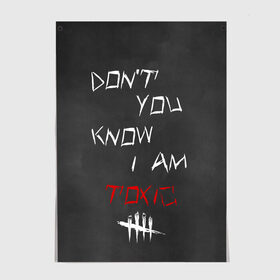 DON'T YOU KNOW I AM TOXIC